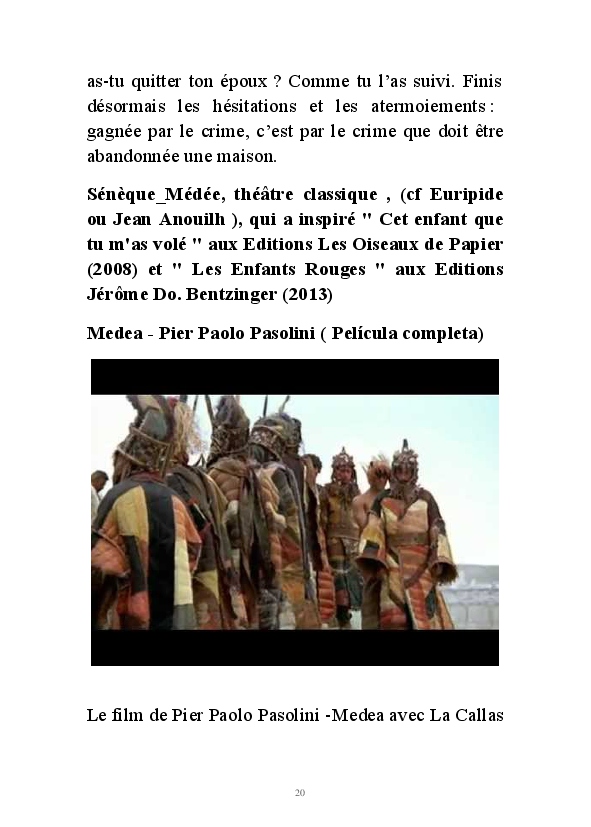 as-tu quitter ton époux ? Comme tu l'as suivi. Finis désormais les hésitations et les atermoiements : gagnée par le crime, c'est par le crime que doit être abandonnée une maison.

Sénèque_Médée, théâtre classique , (cf Euripide ou Jean Anouilh ), qui a inspiré " Cet enfant que tu m'as volé " aux Editions Les Oiseaux de Papier (2008) et " Les Enfants Rouges " aux Editions Jérôme Do. Bentzinger (2013)

Medea - Pier Paolo Pasolini ( Película completa)

Le film de Pier Paolo Pasolini -Medea avec La Callas

20